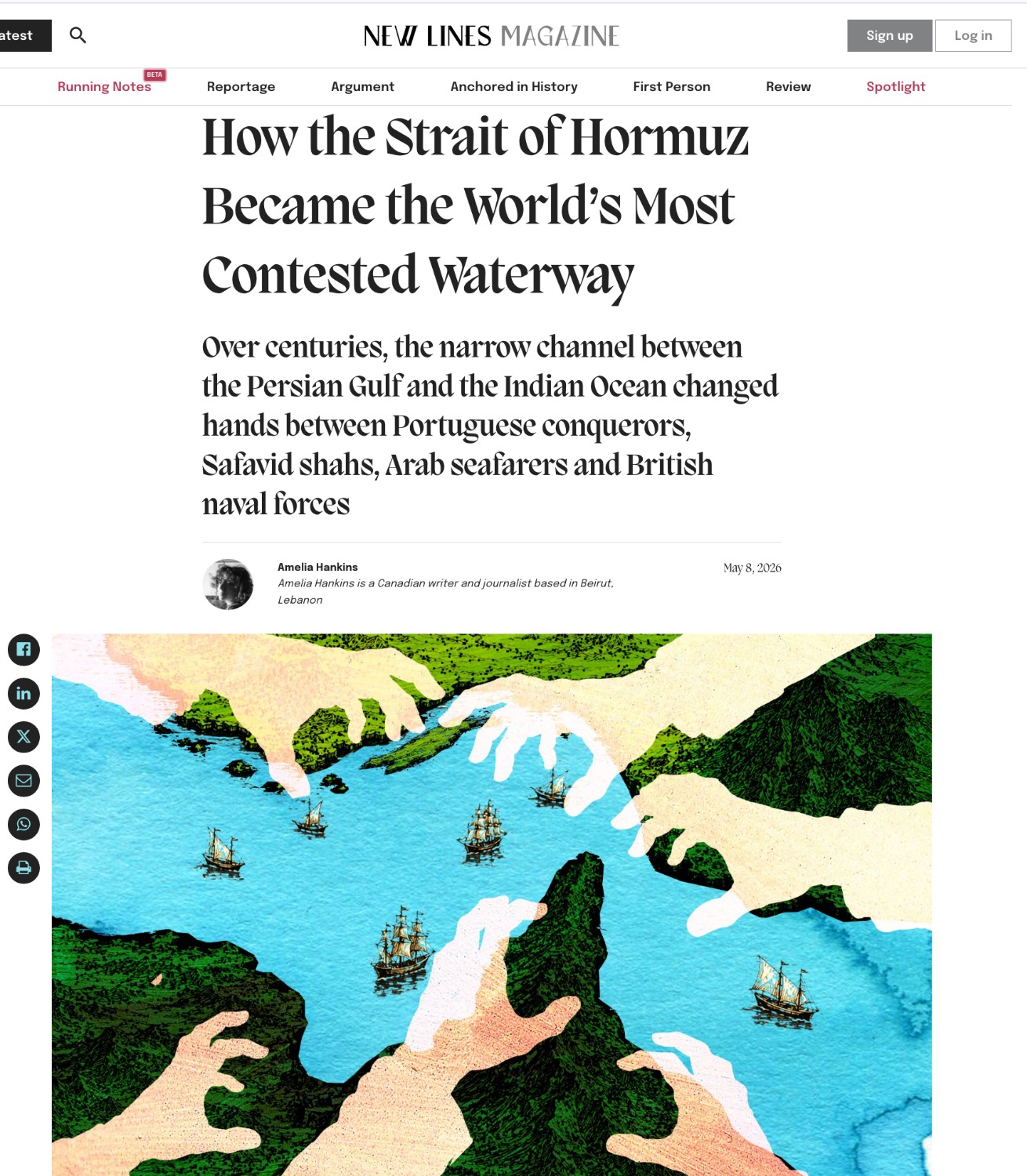 atest

NEW LINES MAGAZINE

Sign up Log in

Running Notes BETA Reportage Argument Anchored in History First Person Review Spotlight

How the Strait of Hormuz Became the World's Most Contested Waterway

Over centuries, the narrow channel between the Persian Gulf and the Indian Ocean changed hands between Portuguese conquerors, Safavid shahs, Arab seafarers and British naval forces

Amelia Hankins
Amelia Hankins is a Canadian writer and journalist based in Beirut, Lebanon

May 8, 2026